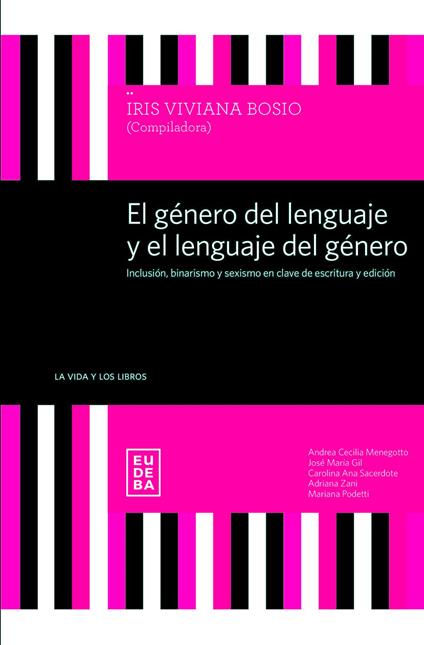 IRIS VIVIANA BOSIO
(Compiladora)

El género del lenguaje y el lenguaje del género

Inclusión, binarismo y sexismo en clave de escritura y edición

LA VIDA Y LOS LIBROS

EU
DE
BA

Andrea Cecilia Menegotto
José María Gil
Carolina Ana Sacerdote
Adriana Zani
Mariana Podetti